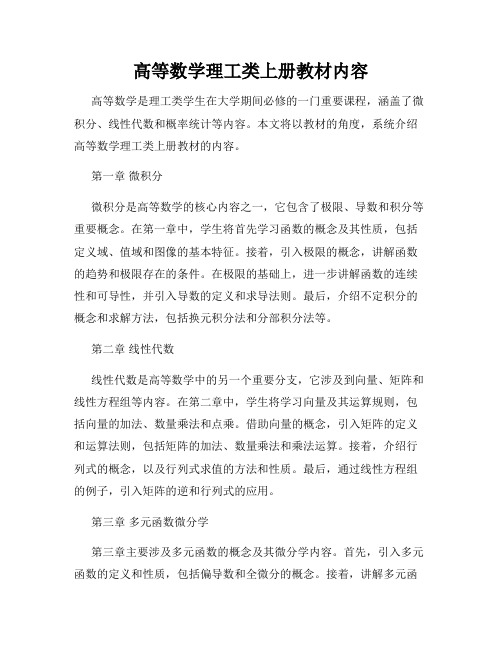 高等数学理工类上册教材内容

高等数学是理工类学生在大学期间必修的一门重要课程，涵盖了微积分、线性代数和概率统计等内容。本文将以教材的角度，系统介绍高等数学理工类上册教材的内容。

第一章 微积分

微积分是高等数学的核心内容之一，它包含了极限、导数和积分等重要概念。在第一章中，学生将首先学习函数的概念及其性质，包括定义域、值域和图像的基本特征。接着，引入极限的概念，讲解函数的趋势和极限存在的条件。在极限的基础上，进一步讲解函数的连续性和可导性，并引入导数的定义和求导法则。最后，介绍不定积分的概念和求解方法，包括换元积分法和分部积分法等。

第二章 线性代数

线性代数是高等数学中的另一个重要分支，它涉及到向量、矩阵和线性方程组等内容。在第二章中，学生将学习向量及其运算规则，包括向量的加法、数量乘法和点乘。借助向量的概念，引入矩阵的定义和运算法则，包括矩阵的加法、数量乘法和乘法运算。接着，介绍行列式的概念，以及行列式求值的方法和性质。最后，通过线性方程组的例子，引入矩阵的逆和行列式的应用。

第三章 多元函数微分学

第三章主要涉及多元函数的概念及其微分学内容。首先，引入多元函数的定义和性质，包括偏导数和全微分的概念。接着，讲解多元函